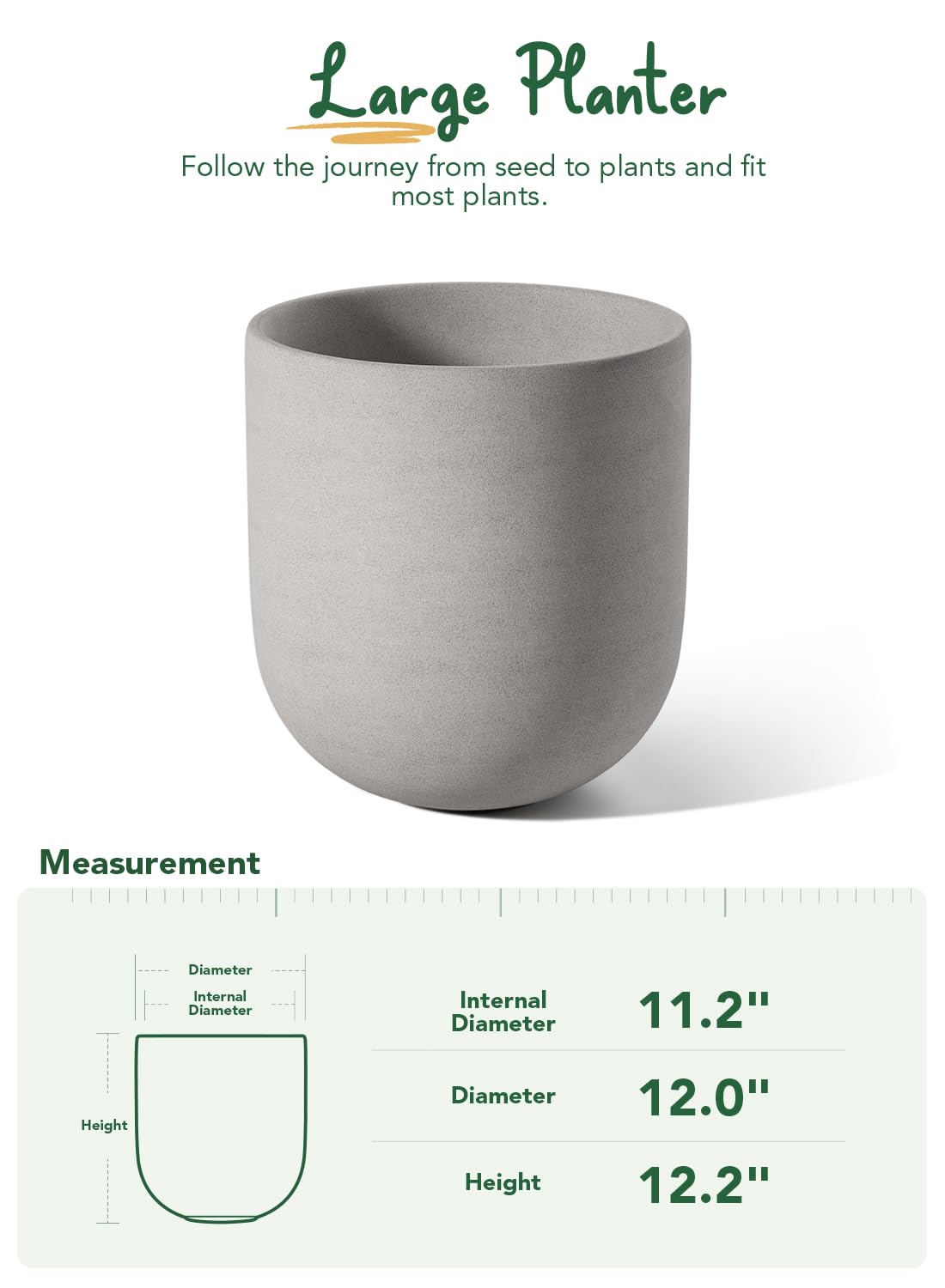 Large Planter

Follow the journey from seed to plants and fit most plants.

Measurement

Diameter

Internal Diameter

Height

Internal Diameter 11.2"

Diameter 12.0"

Height 12.2"